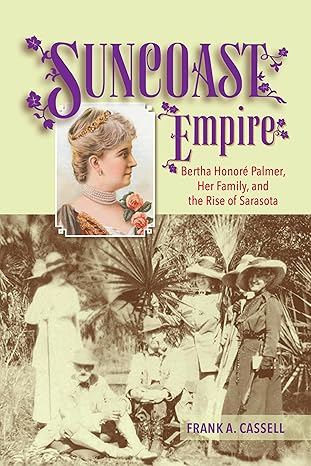 SUNCOAST
Empire

Bertha Honoré Palmer, Her Family, and the Rise of Sarasota

FRANK A. CASSELL